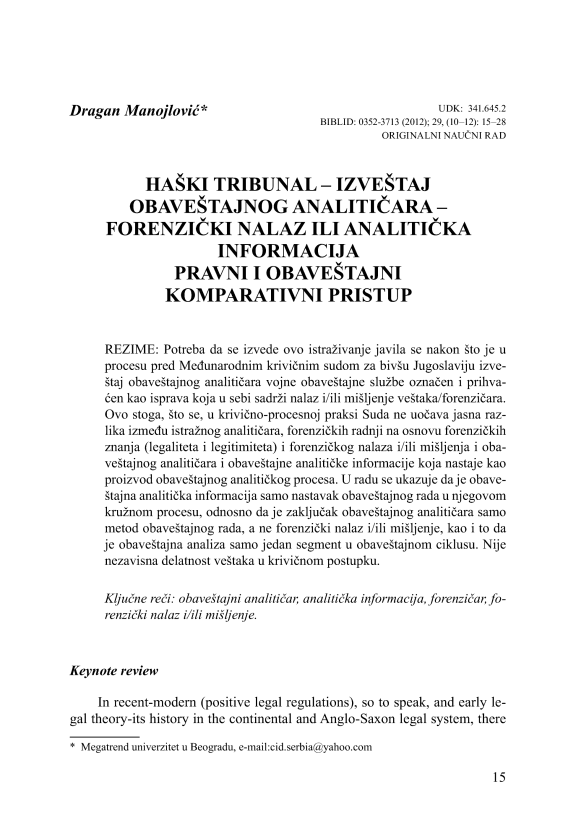 Dragan Manojlović*

UDK: 341.645.2
BIBLID: 0352-3713 (2012); 29, (10–12): 15–28
ORIGINALNI NAUČNI RAD

HAŠKI TRIBUNAL – IZVEŠTAJ OBAVEŠTAJNOG ANALITIČARA – FORENZIČKI NALAZ ILI ANALITIČKA INFORMACIJA
PRAVNI I OBAVEŠTAJNI KOMPARATIVNI PRISTUP

REZIME: Potreba da se izvede ovo istraživanje javila se nakon što je u procesu pred Međunarodnim krivičnim sudom za bivšu Jugoslaviju izveštaj obaveštajnog analitičara vojne obaveštajne službe označen i prihvaćen kao isprava koja u sebi sadrži nalaz i/ili mišljenje veštaka/forenzičara. Ovo stoga, što se, u krivično-procesnoj praksi Suda ne uočava jasna razlika između istražnog analitičara, forenzičkih radnji na osnovu forenzičkih znanja (legaliteta i legitimiteta) i forenzičkog nalaza i/ili mišljenja i obaveštajnog analitičara i obaveštajne analitičke informacije koja nastaje kao proizvod obaveštajnog analitičkog procesa. U radu se ukazuje da je obaveštajna analitička informacija samo nastavak obaveštajnog rada u njegovom kružnom procesu, odnosno da je zaključak obaveštajnog analitičara samo metod obaveštajnog rada, a ne forenzički nalaz i/ili mišljenje, kao i to da je obaveštajna analiza samo jedan segment u obaveštajnom ciklusu. Nije nezavisna delatnost veštaka u krivičnom postupku.

Ključne reči: obaveštajni analitičar, analitička informacija, forenzičar, forenzički nalaz i/ili mišljenje.

Keynote review

In recent-modern (positive legal regulations), so to speak, and early legal theory-its history in the continental and Anglo-Saxon legal system, there

* Megatrend univerzitet u Beogradu, e-mail:cid.serbia@yahoo.com

15